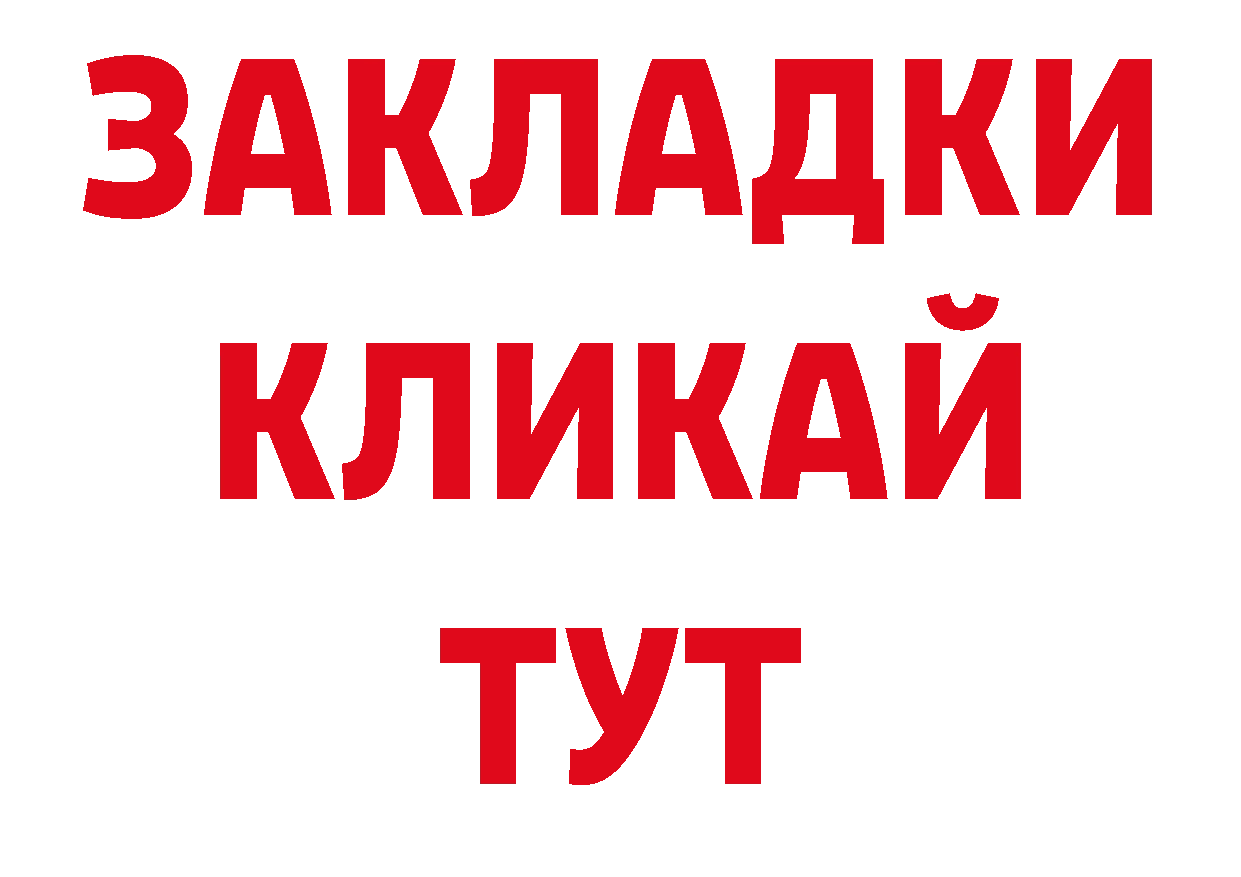 ЗАКЛАДКИ
КЛИКАЙ
ТУТ